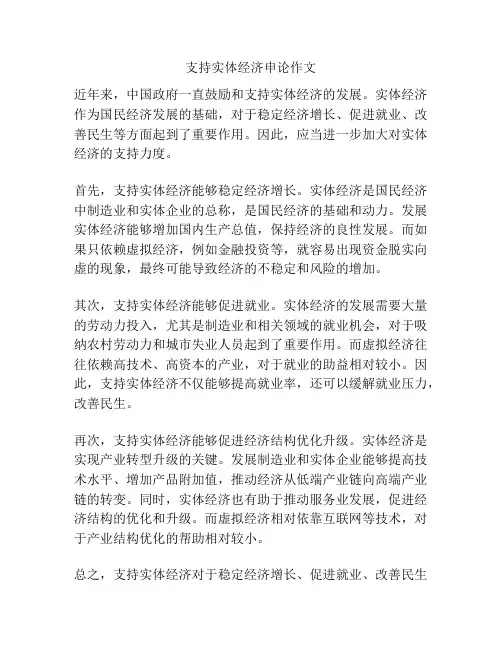 支持实体经济申论作文

近年来，中国政府一直鼓励和支持实体经济的发展。实体经济作为国民经济发展的基础，对于稳定经济增长、促进就业、改善民生等方面起到了重要作用。因此，应当进一步加大对实体经济的支持力度。

首先，支持实体经济能够稳定经济增长。实体经济是国民经济中制造业和实体企业的总称，是国民经济的基础和动力。发展实体经济能够增加国内生产总值，保持经济的良性发展。而如果只依赖虚拟经济，例如金融投资等，就容易出现资金脱实向虚的现象，最终可能导致经济的不稳定和风险的增加。

其次，支持实体经济能够促进就业。实体经济的发展需要大量的劳动力投入，尤其是制造业和相关领域的就业机会，对于吸纳农村劳动力和城市失业人员起到了重要作用。而虚拟经济往往依赖高技术、高资本的产业，对于就业的助益相对较小。因此，支持实体经济不仅能够提高就业率，还可以缓解就业压力，改善民生。

再次，支持实体经济能够促进经济结构优化升级。实体经济是实现产业转型升级的关键。发展制造业和实体企业能够提高技术水平、增加产品附加值，推动经济从低端产业链向高端产业链的转变。同时，实体经济也有助于推动服务业发展，促进经济结构的优化和升级。而虚拟经济相对依靠互联网等技术，对于产业结构优化的帮助相对较小。

总之，支持实体经济对于稳定经济增长、促进就业、改善民生